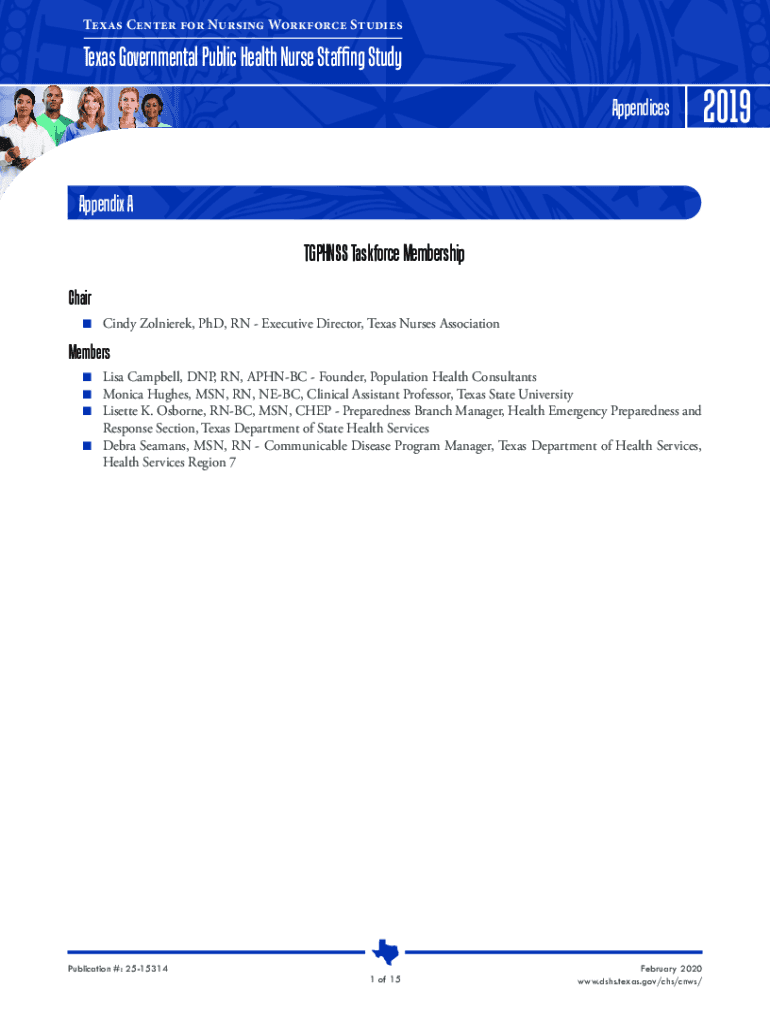 Texas Center for Nursing Workforce Studies

Texas Governmental Public Health Nurse Staffing Study

Appendices 2019

Appendix A

TGPHNSS Taskforce Membership

Chair

• Cindy Zolnierek, PhD, RN - Executive Director, Texas Nurses Association

Members

• Lisa Campbell, DNP, RN, APHN-BC - Founder, Population Health Consultants
• Monica Hughes, MSN, RN, NE-BC, Clinical Assistant Professor, Texas State University
• Lisette K. Osborne, RN-BC, MSN, CHEP - Preparedness Branch Manager, Health Emergency Preparedness and Response Section, Texas Department of State Health Services
• Debra Seamans, MSN, RN - Communicable Disease Program Manager, Texas Department of Health Services, Health Services Region 7

Publication #: 25-15314

1 of 15

February 2020
www.dshs.texas.gov/chs/cnws/